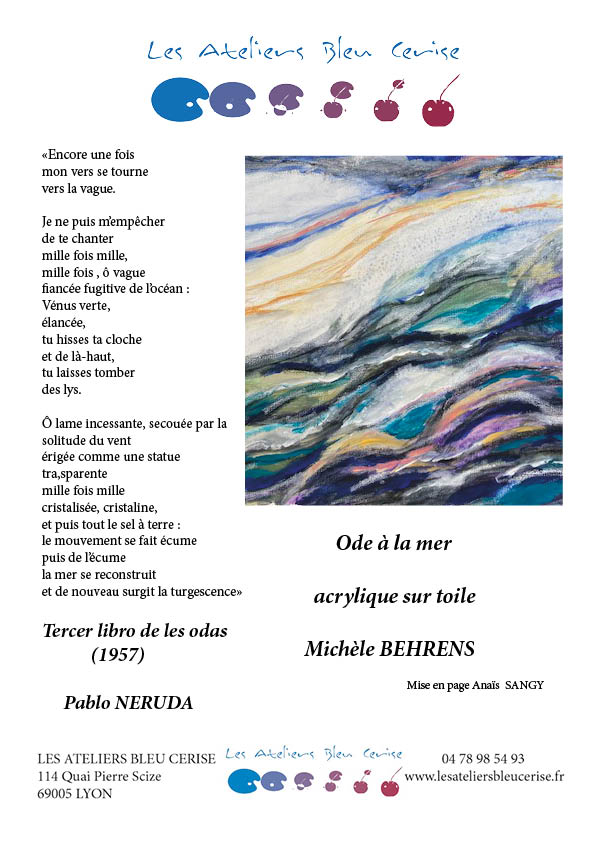 Les Ateliers Bleu Cerise

«Encore une fois
mon vers se tourne
vers la vague.

Je ne puis m'empêcher
de te chanter
mille fois mille,
mille fois , ô vague
fiancée fugitive de l'océan :
Vénus verte,
élancée,
tu hisses ta cloche
et de là-haut,
tu laisses tomber
des lys.

Ô lame incessante, secouée par la solitude du vent
érigée comme une statue
tra,sparente
mille fois mille
cristalisée, cristaline,
et puis tout le sel à terre :
le mouvement se fait écume
puis de l'écume
la mer se reconstruit
et de nouveau surgit la turgescence»

Tercer libro de les odas
(1957)

Pablo NERUDA

Ode à la mer

acrylique sur toile

Michèle BEHRENS

Mise en page Anaïs SANGY

LES ATELIERS BLEU CERISE
114 Quai Pierre Scize
69005 LYON

Les Ateliers Bleu Cerise

04 78 98 54 93
www.lesateliersbleucerise.fr